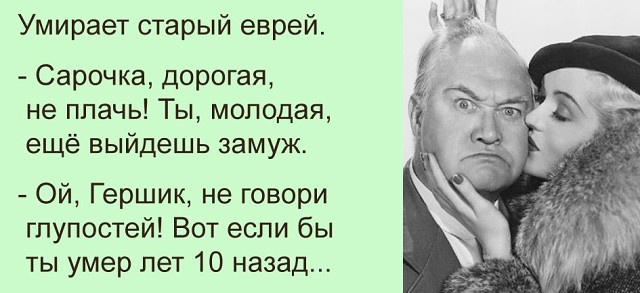 Умирает старый еврей.

- Сарочка, дорогая, не плачь! Ты, молодая, ещё выйдешь замуж.

- Ой, Гершик, не говори глупостей! Вот если бы ты умер лет 10 назад...